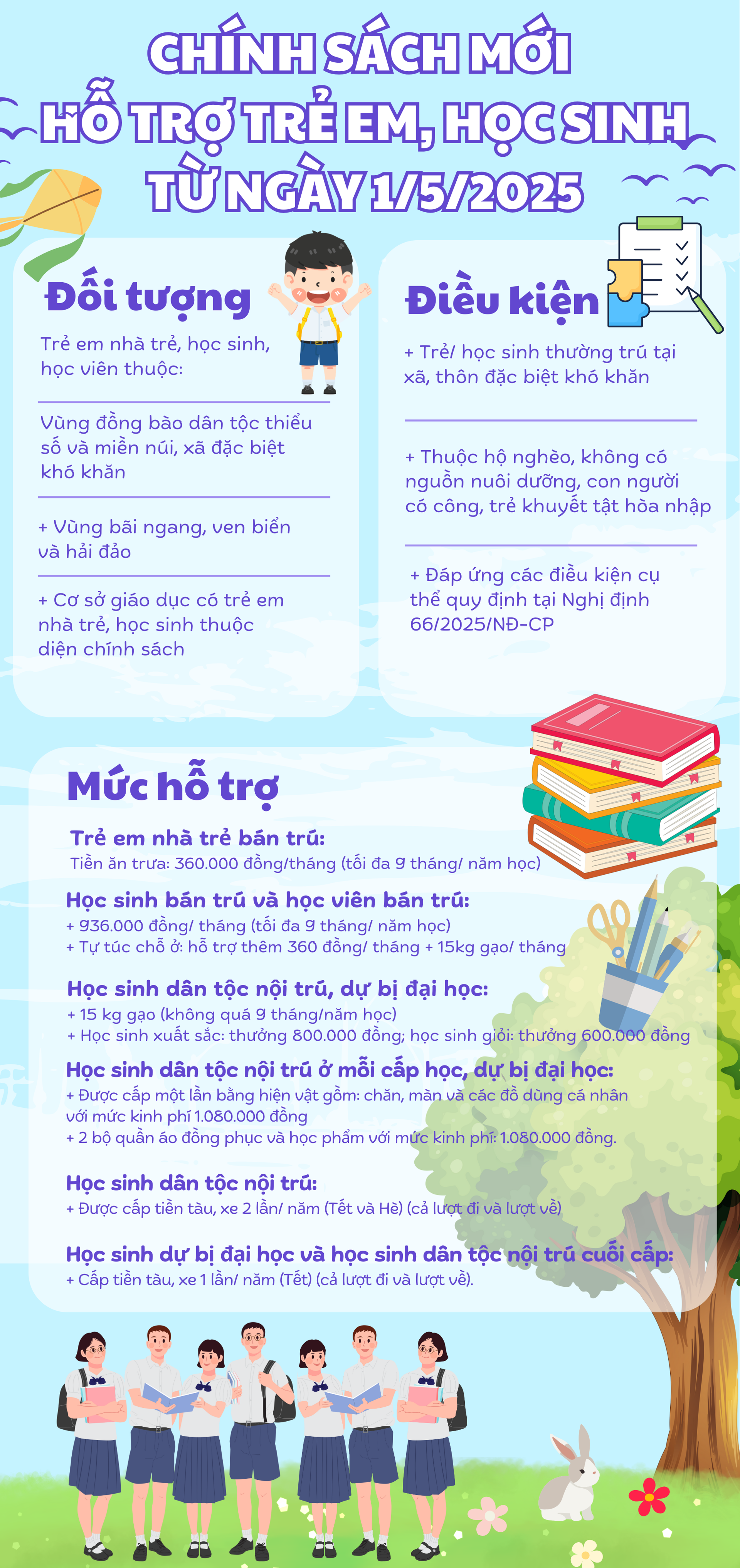 CHÍNH SÁCH MỚI
HỖ TRỢ TRẺ EM, HỌC SINH
TỪ NGÀY 1/5/2025

Đối tượng

Trẻ em nhà trẻ, học sinh, học viên thuộc:

Vùng đồng bào dân tộc thiểu số và miền núi, xã đặc biệt khó khăn

+ Vùng bãi ngang, ven biển và hải đảo

+ Cơ sở giáo dục có trẻ em nhà trẻ, học sinh thuộc diện chính sách

Điều kiện

+ Trẻ/ học sinh thường trú tại xã, thôn đặc biệt khó khăn

+ Thuộc hộ nghèo, không có nguồn nuôi dưỡng, con người có công, trẻ khuyết tật hòa nhập

+ Đáp ứng các điều kiện cụ thể quy định tại Nghị định 66/2025/NĐ-CP

Mức hỗ trợ

Trẻ em nhà trẻ bán trú:
Tiền ăn trưa: 360.000 đồng/tháng (tối đa 9 tháng/ năm học)

Học sinh bán trú và học viên bán trú:
+ 936.000 đồng/ tháng (tối đa 9 tháng/ năm học)
+ Tự túc chỗ ở: hỗ trợ thêm 360 đồng/ tháng + 15kg gạo/ tháng

Học sinh dân tộc nội trú, dự bị đại học:
+ 15 kg gạo (không quá 9 tháng/năm học)
+ Học sinh xuất sắc: thưởng 800.000 đồng; học sinh giỏi: thưởng 600.000 đồng

Học sinh dân tộc nội trú ở mỗi cấp học, dự bị đại học:
+ Được cấp một lần bằng hiện vật gồm: chăn, màn và các đồ dùng cá nhân với mức kinh phí 1.080.000 đồng
+ 2 bộ quần áo đồng phục và học phẩm với mức kinh phí: 1.080.000 đồng.

Học sinh dân tộc nội trú:
+ Được cấp tiền tàu, xe 2 lần/ năm (Tết và Hè) (cả lượt đi và lượt về)

Học sinh dự bị đại học và học sinh dân tộc nội trú cuối cấp:
+ Cấp tiền tàu, xe 1 lần/ năm (Tết) (cả lượt đi và lượt về).